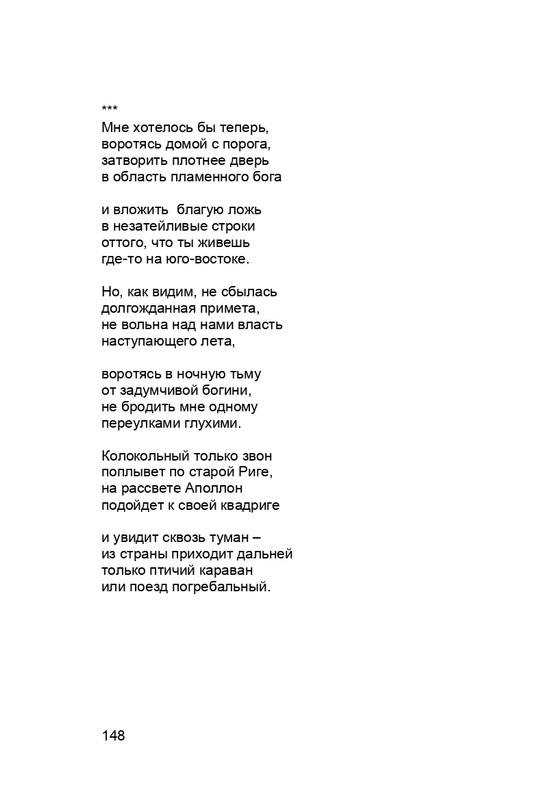 ***
Мне хотелось бы теперь,
воротясь домой с порога,
затворить плотнее дверь
в область пламенного бога

и вложить благую ложь
в незатейливые строки
оттого, что ты живешь
где-то на юго-востоке.

Но, как видим, не сбылась
долгожданная примета,
не вольна над нами власть
наступающего лета,

воротясь в ночную тьму
от задумчивой богини,
не бродить мне одному
переулками глухими.

Колокольный только звон
поплывет по старой Риге,
на рассвете Аполлон
подойдет к своей квадриге

и увидит сквозь туман –
из страны приходит дальней
только птичий караван
или поезд погребальный.

148